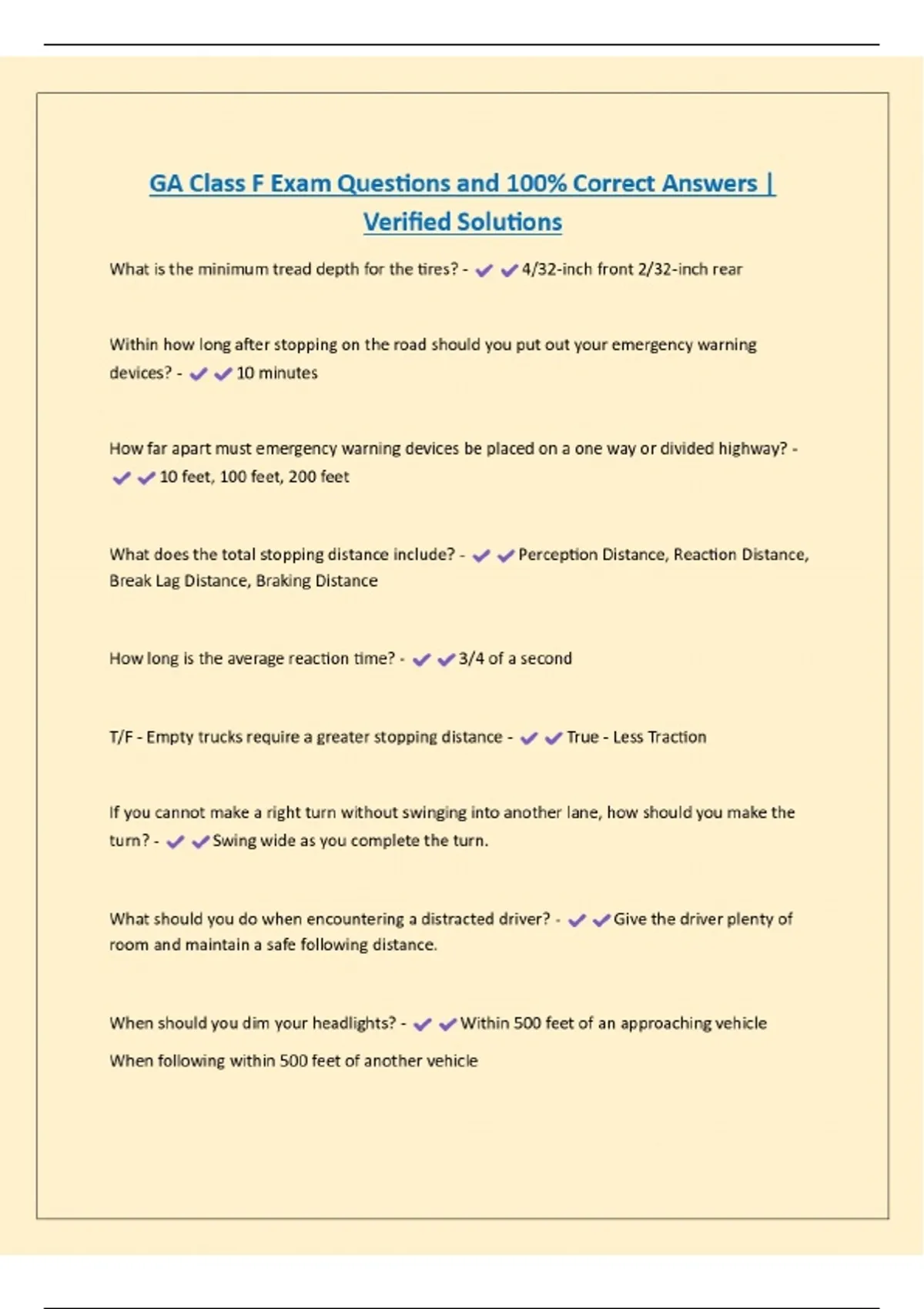 GA Class F Exam Questions and 100% Correct Answers | Verified Solutions

What is the minimum tread depth for the tires? - ✔✔4/32-inch front 2/32-inch rear

Within how long after stopping on the road should you put out your emergency warning devices? - ✔✔10 minutes

How far apart must emergency warning devices be placed on a one way or divided highway? - ✔✔10 feet, 100 feet, 200 feet

What does the total stopping distance include? - ✔✔Perception Distance, Reaction Distance, Break Lag Distance, Braking Distance

How long is the average reaction time? - ✔✔3/4 of a second

T/F - Empty trucks require a greater stopping distance - ✔✔True - Less Traction

If you cannot make a right turn without swinging into another lane, how should you make the turn? - ✔✔Swing wide as you complete the turn.

What should you do when encountering a distracted driver? - ✔✔Give the driver plenty of room and maintain a safe following distance.

When should you dim your headlights? - ✔✔Within 500 feet of an approaching vehicle

When following within 500 feet of another vehicle